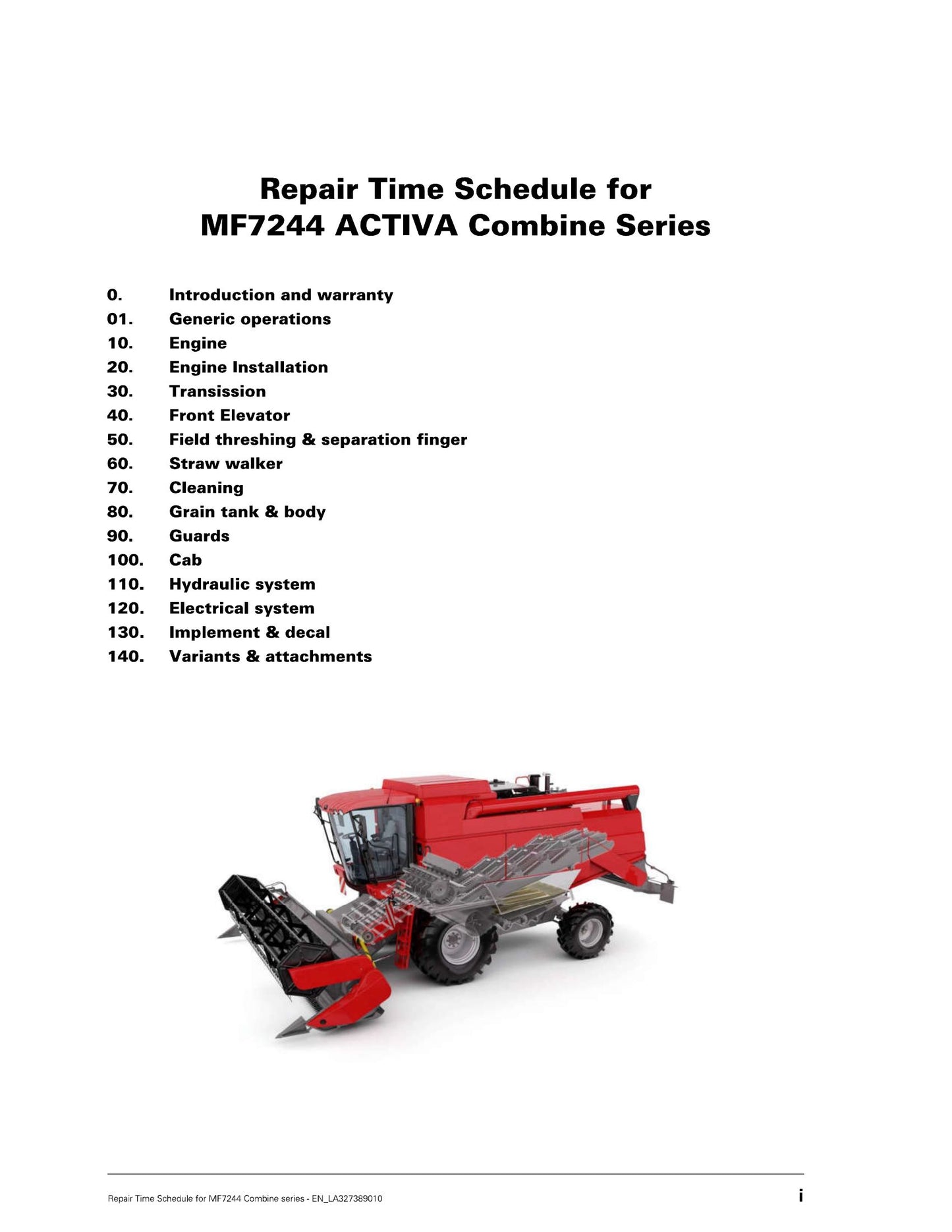 Repair Time Schedule for
MF7244 ACTIVA Combine Series

0. Introduction and warranty
01. Generic operations
10. Engine
20. Engine Installation
30. Transission
40. Front Elevator
50. Field threshing & separation finger
60. Straw walker
70. Cleaning
80. Grain tank & body
90. Guards
100. Cab
110. Hydraulic system
120. Electrical system
130. Implement & decal
140. Variants & attachments

Repair Time Schedule for MF7244 Combine series - EN_LA327389010
i